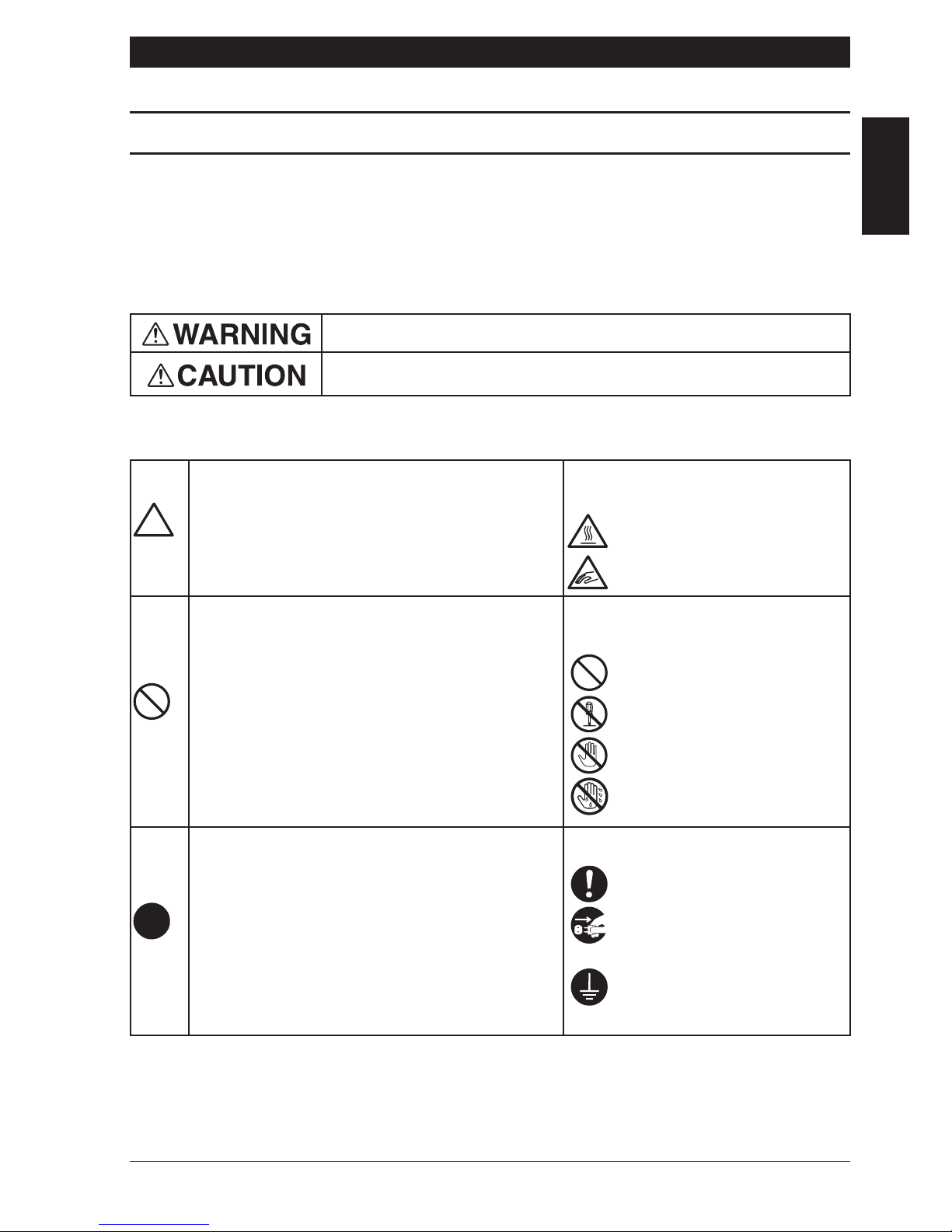 WARNING
CAUTION